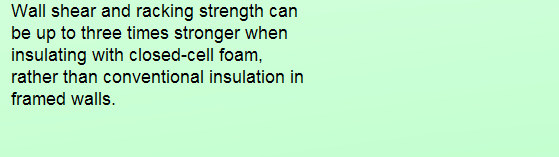 Wall shear and racking strength can be up to three times stronger when insulating with closed-cell foam, rather than conventional insulation in framed walls.